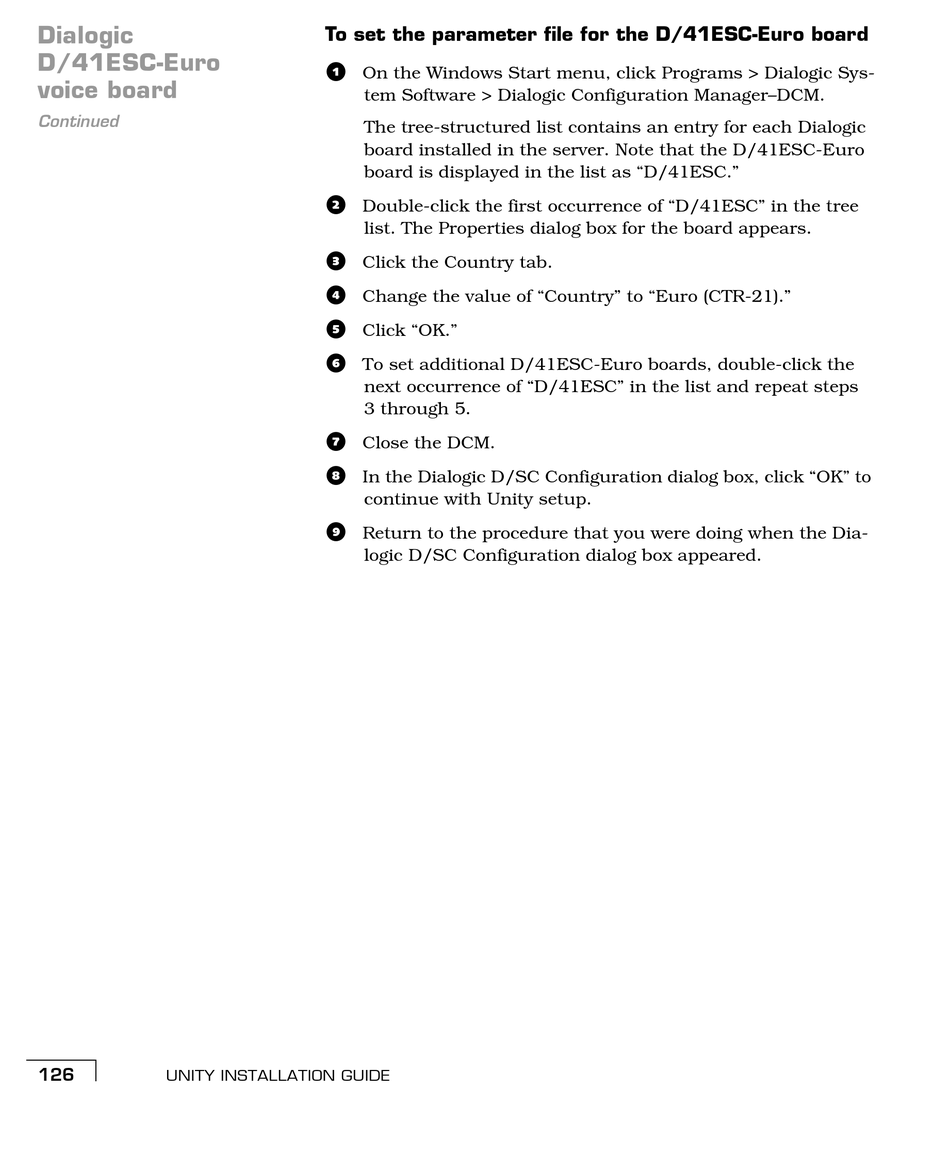 Dialogic D/41ESC-Euro voice board

Continued

To set the parameter file for the D/41ESC-Euro board

1 On the Windows Start menu, click Programs > Dialogic System Software > Dialogic Configuration Manager–DCM.

The tree-structured list contains an entry for each Dialogic board installed in the server. Note that the D/41ESC-Euro board is displayed in the list as “D/41ESC.”

2 Double-click the first occurrence of “D/41ESC” in the tree list. The Properties dialog box for the board appears.

3 Click the Country tab.

4 Change the value of “Country” to “Euro (CTR-21).”

5 Click “OK.”

6 To set additional D/41ESC-Euro boards, double-click the next occurrence of “D/41ESC” in the list and repeat steps 3 through 5.

7 Close the DCM.

8 In the Dialogic D/SC Configuration dialog box, click “OK” to continue with Unity setup.

9 Return to the procedure that you were doing when the Dialogic D/SC Configuration dialog box appeared.

126 UNITY INSTALLATION GUIDE